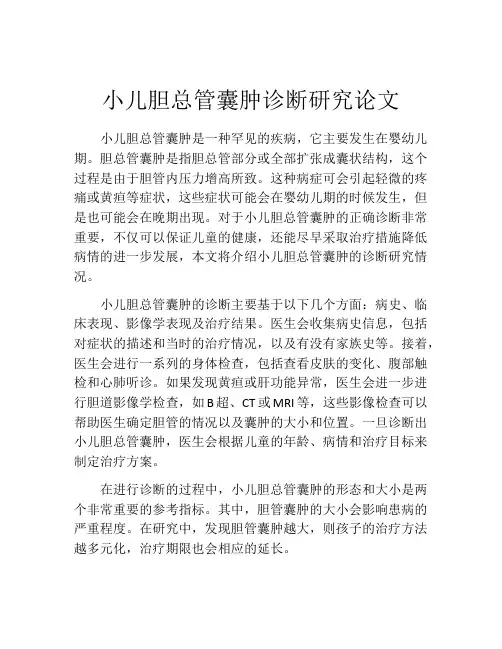 小儿胆总管囊肿诊断研究论文

小儿胆总管囊肿是一种罕见的疾病，它主要发生在婴幼儿期。胆总管囊肿是指胆总管部分或全部扩张成囊状结构，这个过程是由于胆管内压力增高所致。这种病症可会引起轻微的疼痛或黄疸等症状，这些症状可能会在婴幼儿期的时候发生，但是也可能会在晚期出现。对于小儿胆总管囊肿的正确诊断非常重要，不仅可以保证儿童的健康，还能尽早采取治疗措施降低病情的进一步发展，本文将介绍小儿胆总管囊肿的诊断研究情况。

小儿胆总管囊肿的诊断主要基于以下几个方面：病史、临床表现、影像学表现及治疗结果。医生会收集病史信息，包括对症状的描述和当时的治疗情况，以及有没有家族史等。接着，医生会进行一系列的身体检查，包括查看皮肤的变化、腹部触检和心肺听诊。如果发现黄疸或肝功能异常，医生会进一步进行胆道影像学检查，如 B 超、CT 或 MRI 等，这些影像检查可以帮助医生确定胆管的情况以及囊肿的大小和位置。一旦诊断出小儿胆总管囊肿，医生会根据儿童的年龄、病情和治疗目标来制定治疗方案。

在进行诊断的过程中，小儿胆总管囊肿的形态和大小是两个非常重要的参考指标。其中，胆管囊肿的大小会影响患病的严重程度。在研究中，发现胆管囊肿越大，则孩子的治疗方法越多元化，治疗期限也会相应的延长。